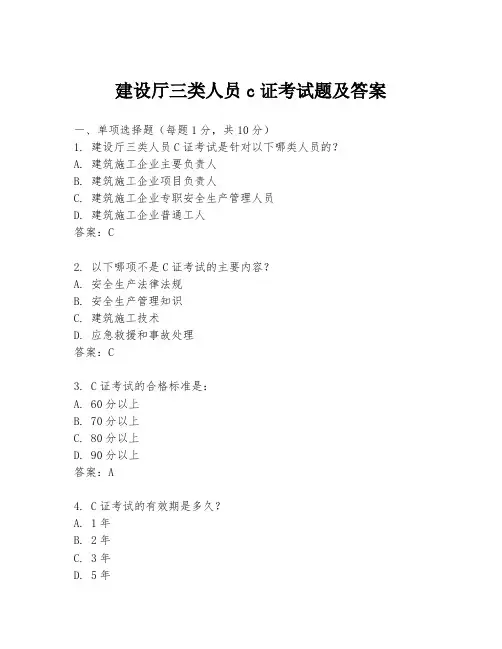 建设厅三类人员 c 证考试题及答案

一、单项选择题（每题 1 分，共 10 分）

1. 建设厅三类人员 C 证考试是针对以下哪类人员的？
A. 建筑施工企业主要负责人
B. 建筑施工企业项目负责人
C. 建筑施工企业专职安全生产管理人员
D. 建筑施工企业普通工人
答案：C

2. 以下哪项不是 C 证考试的主要内容？
A. 安全生产法律法规
B. 安全生产管理知识
C. 建筑施工技术
D. 应急救援和事故处理
答案：C

3. C 证考试的合格标准是：
A. 60 分以上
B. 70 分以上
C. 80 分以上
D. 90 分以上
答案：A

4. C 证考试的有效期是多久？
A. 1 年
B. 2 年
C. 3 年
D. 5 年